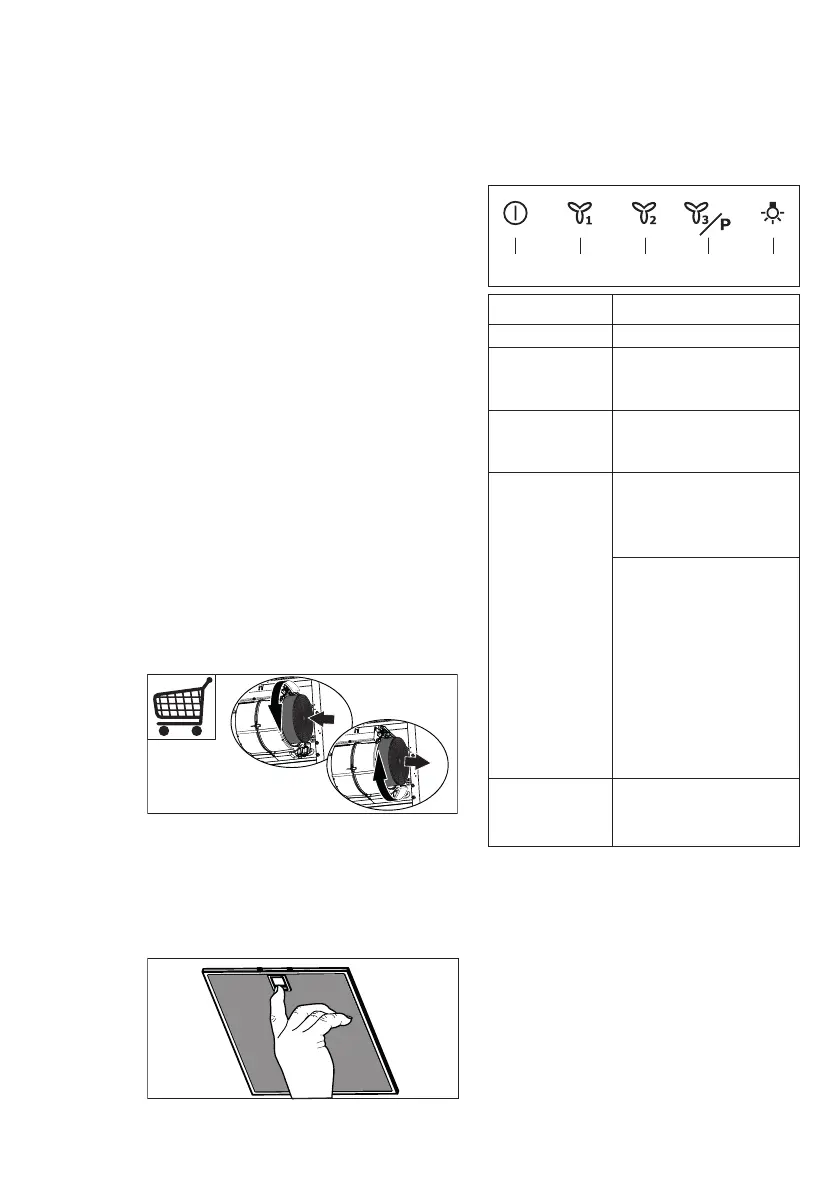 1 2 3 P